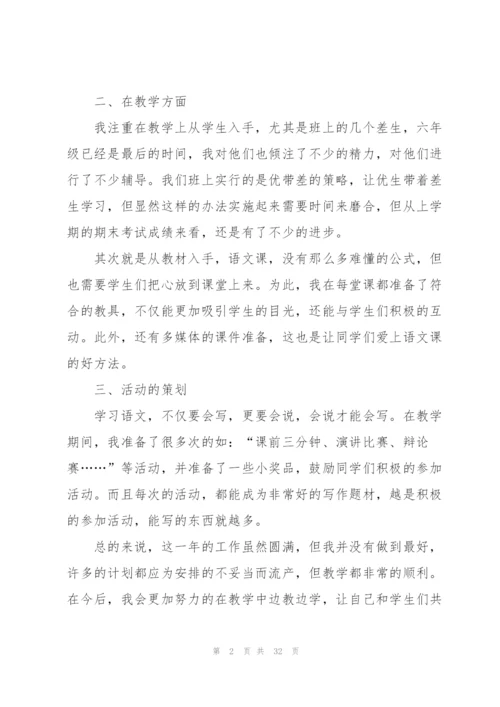 二、在教学方面

我注重在教学上从学生入手，尤其是班上的几个差生，六年级已经是最后的时间，我对他们也倾注了不少的精力，对他们进行了不少辅导。我们班上实行的是优带差的策略，让优生带着差生学习，但显然这样的办法实施起来需要时间来磨合，但从上学期的期末考试成绩来看，还是有了不少的进步。

其次就是从教材入手，语文课，没有那么多难懂的公式，但也需要学生们把心放到课堂上来。为此，我在每堂课都准备了符合的教具，不仅能更加吸引学生的目光，还能与学生们积极的互动。此外，还有多媒体的课件准备，这也是让同学们爱上语文课的好方法。

三、活动的策划

学习语文，不仅要会写，更要会说，会说才能会写。在教学期间，我准备了很多次的如：“课前三分钟、演讲比赛、辩论赛……”等活动，并准备了一些小奖品，鼓励同学们积极的参加活动。而且每次的活动，都能成为非常好的写作题材，越是积极的参加活动，能写的东西就越多。

总的来说，这一年的工作虽然圆满，但我并没有做到最好，许多的计划都应为安排的不妥当而流产，但教学都非常的顺利。在今后，我会更加努力的在教学中边教边学，让自己和学生们共

第 2 页 共 32 页